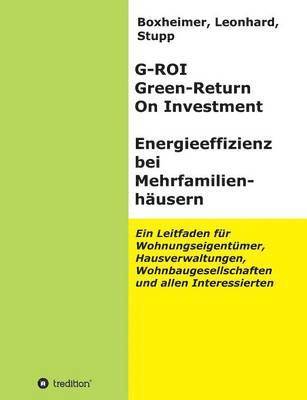 Boxheimer, Leonhard, Stupp

G-ROI
Green-Return
On Investment

Energieeffizienz bei Mehrfamilienhäusern

Ein Leitfaden für Wohnungseigentümer, Hausverwaltungen, Wohnbaugesellschaften und allen Interessierten

tredition